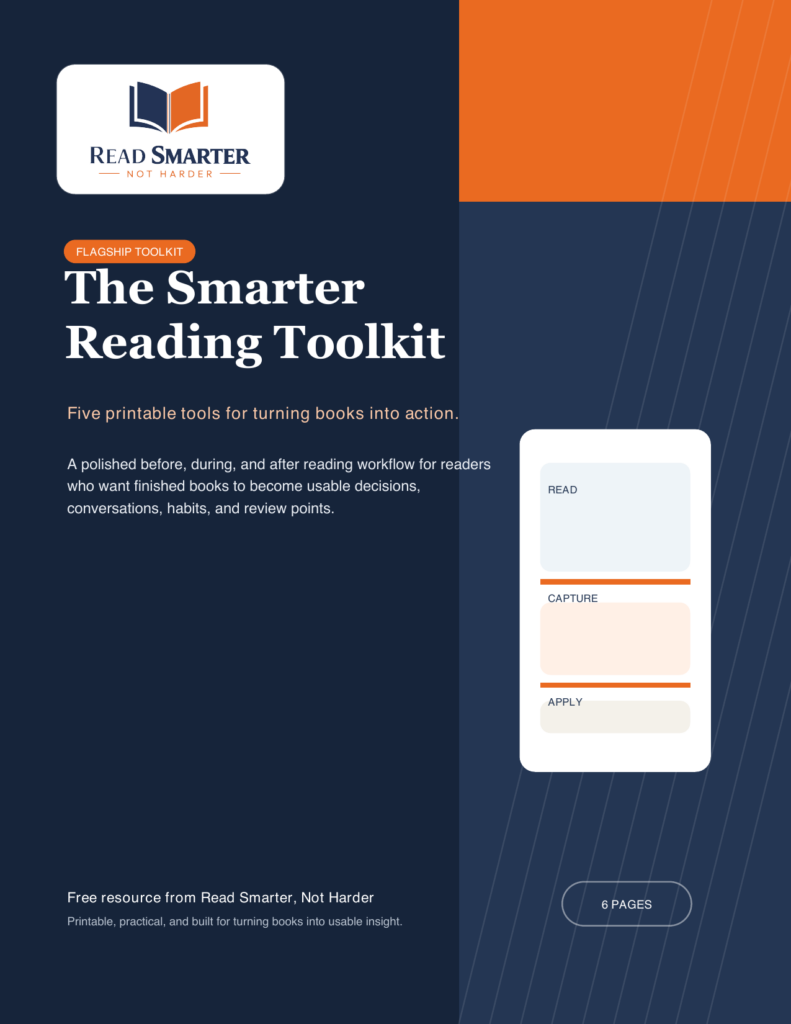 READ SMARTER
NOT HARDER

FLAGSHIP TOOLKIT

The Smarter Reading Toolkit

Five printable tools for turning books into action.

A polished before, during, and after reading workflow for readers who want finished books to become usable decisions, conversations, habits, and review points.

READ

CAPTURE

APPLY

Free resource from Read Smarter, Not Harder

Printable, practical, and built for turning books into usable insight.

6 PAGES